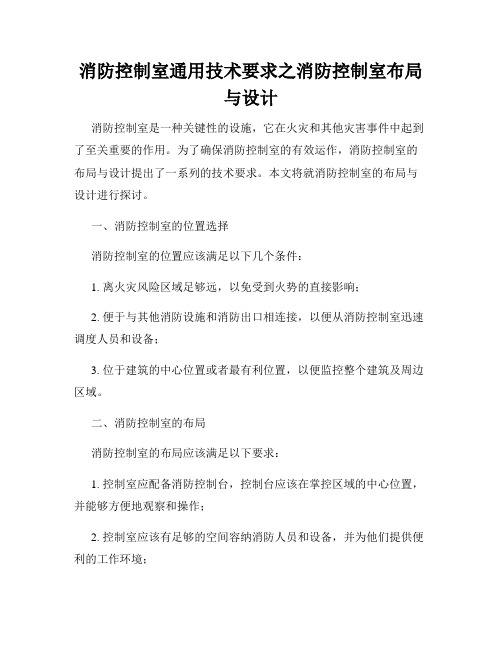 消防控制室通用技术要求之消防控制室布局与设计

消防控制室是一种关键性的设施，它在火灾和其他灾害事件中起到了至关重要的作用。为了确保消防控制室的有效运作，消防控制室的布局与设计提出了一系列的技术要求。本文将就消防控制室的布局与设计进行探讨。

一、消防控制室的位置选择

消防控制室的位置应该满足以下几个条件：

1. 离火灾风险区域足够远，以免受到火势的直接影响；

2. 便于与其他消防设施和消防出口相连接，以便从消防控制室迅速调度人员和设备；

3. 位于建筑的中心位置或者最有利位置，以便监控整个建筑及周边区域。

二、消防控制室的布局

消防控制室的布局应该满足以下要求：

1. 控制室应配备消防控制台，控制台应该在掌控区域的中心位置，并能够方便地观察和操作；

2. 控制室应该有足够的空间容纳消防人员和设备，并为他们提供便利的工作环境；